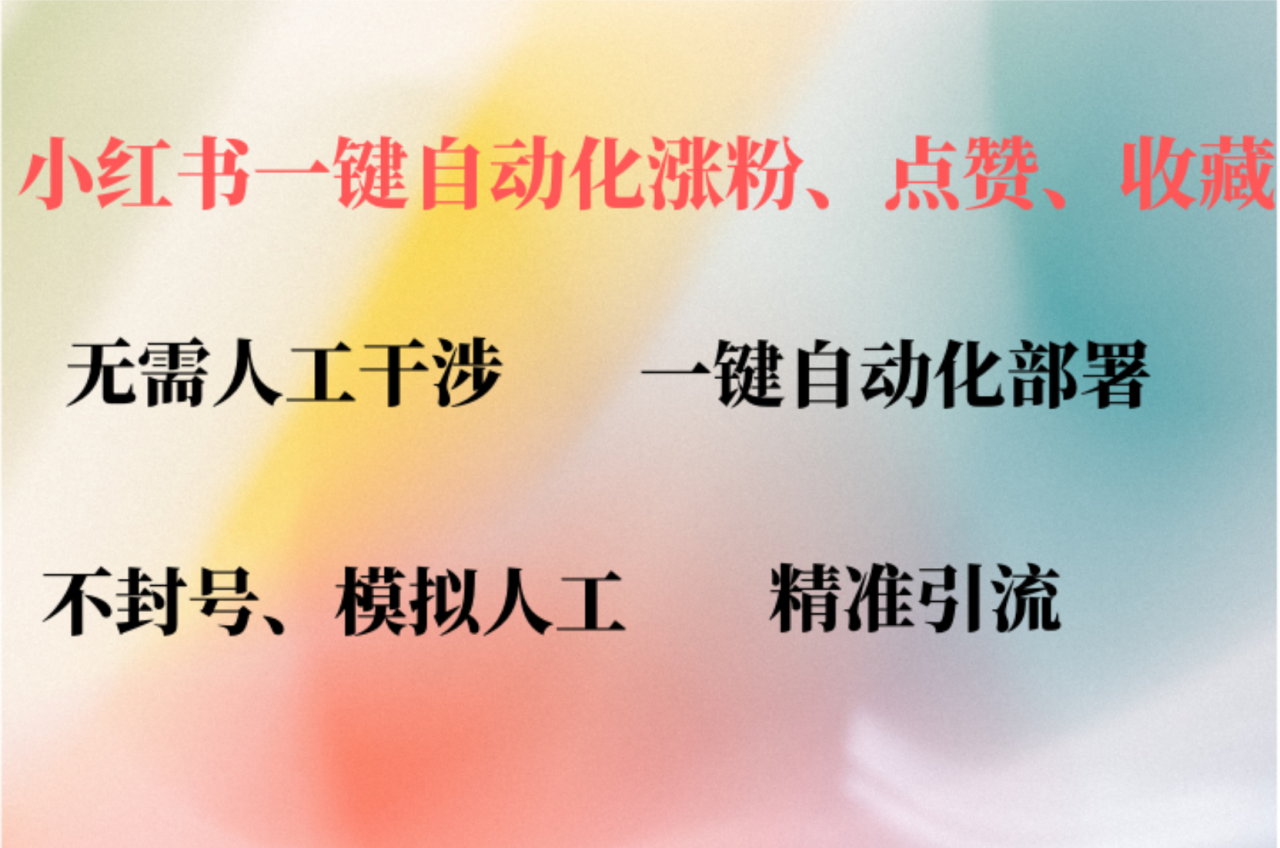 小红书一键自动化涨粉、点赞、收藏

无需人工干涉　　一键自动化部署

不封号、模拟人工　　精准引流